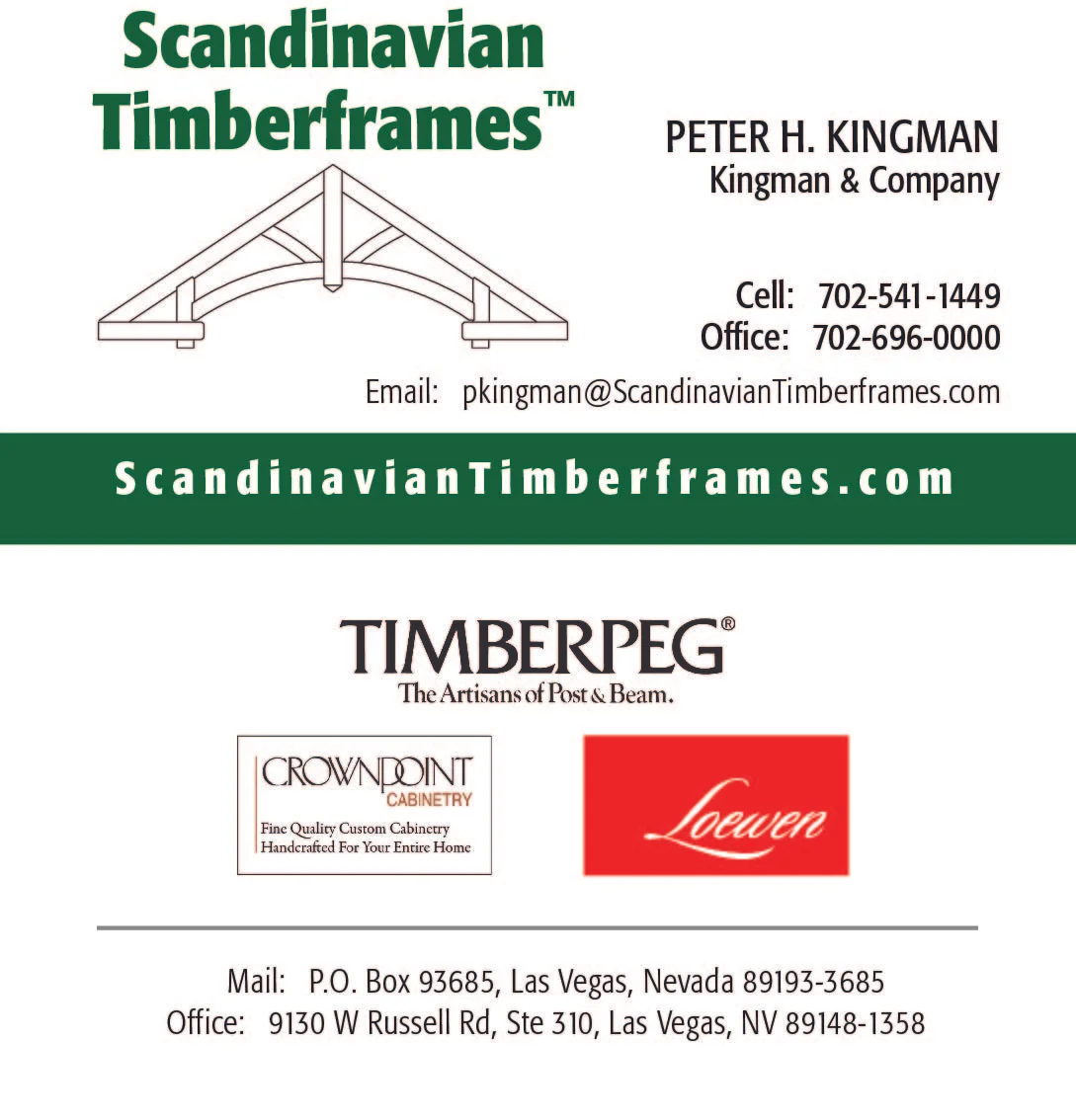 Scandinavian Timberframes™

PETER H. KINGMAN
Kingman & Company

Cell: 702-541-1449
Office: 702-696-0000

Email: pkingman@ScandinavianTimberframes.com

ScandinavianTimberframes.com

TIMBERPEG®
The Artisans of Post & Beam.

CROWNPOINT
CABINETRY
Fine Quality Custom Cabinetry
Handcrafted For Your Entire Home

Loewen

Mail: P.O. Box 93685, Las Vegas, Nevada 89193-3685
Office: 9130 W Russell Rd, Ste 310, Las Vegas, NV 89148-1358